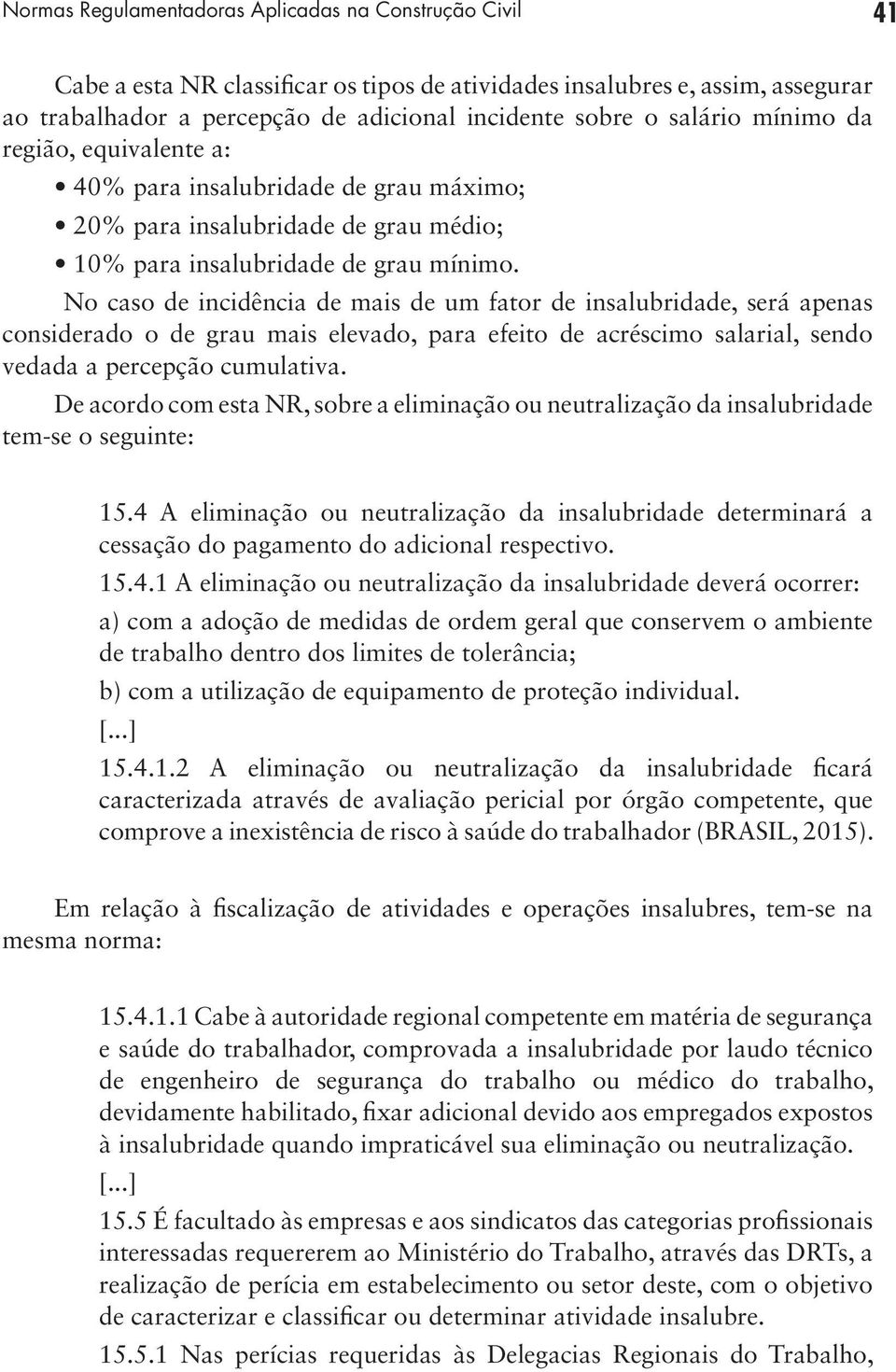 Normas Regulamentadoras Aplicadas na Construção Civil 41

Cabe a esta NR classificar os tipos de atividades insalubres e, assim, assegurar ao trabalhador a percepção de adicional incidente sobre o salário mínimo da região, equivalente a:

• 40% para insalubridade de grau máximo;
• 20% para insalubridade de grau médio;
• 10% para insalubridade de grau mínimo.

No caso de incidência de mais de um fator de insalubridade, será apenas considerado o de grau mais elevado, para efeito de acréscimo salarial, sendo vedada a percepção cumulativa.

De acordo com esta NR, sobre a eliminação ou neutralização da insalubridade tem-se o seguinte:

15.4 A eliminação ou neutralização da insalubridade determinará a cessação do pagamento do adicional respectivo.

15.4.1 A eliminação ou neutralização da insalubridade deverá ocorrer:

a) com a adoção de medidas de ordem geral que conservem o ambiente de trabalho dentro dos limites de tolerância;

b) com a utilização de equipamento de proteção individual.

[...]

15.4.1.2 A eliminação ou neutralização da insalubridade ficará caracterizada através de avaliação pericial por órgão competente, que comprove a inexistência de risco à saúde do trabalhador (BRASIL, 2015).

Em relação à fiscalização de atividades e operações insalubres, tem-se na mesma norma:

15.4.1.1 Cabe à autoridade regional competente em matéria de segurança e saúde do trabalhador, comprovada a insalubridade por laudo técnico de engenheiro de segurança do trabalho ou médico do trabalho, devidamente habilitado, fixar adicional devido aos empregados expostos à insalubridade quando impraticável sua eliminação ou neutralização.

[...]

15.5 É facultado às empresas e aos sindicatos das categorias profissionais interessadas requererem ao Ministério do Trabalho, através das DRTs, a realização de perícia em estabelecimento ou setor deste, com o objetivo de caracterizar e classificar ou determinar atividade insalubre.

15.5.1 Nas perícias requeridas às Delegacias Regionais do Trabalho,